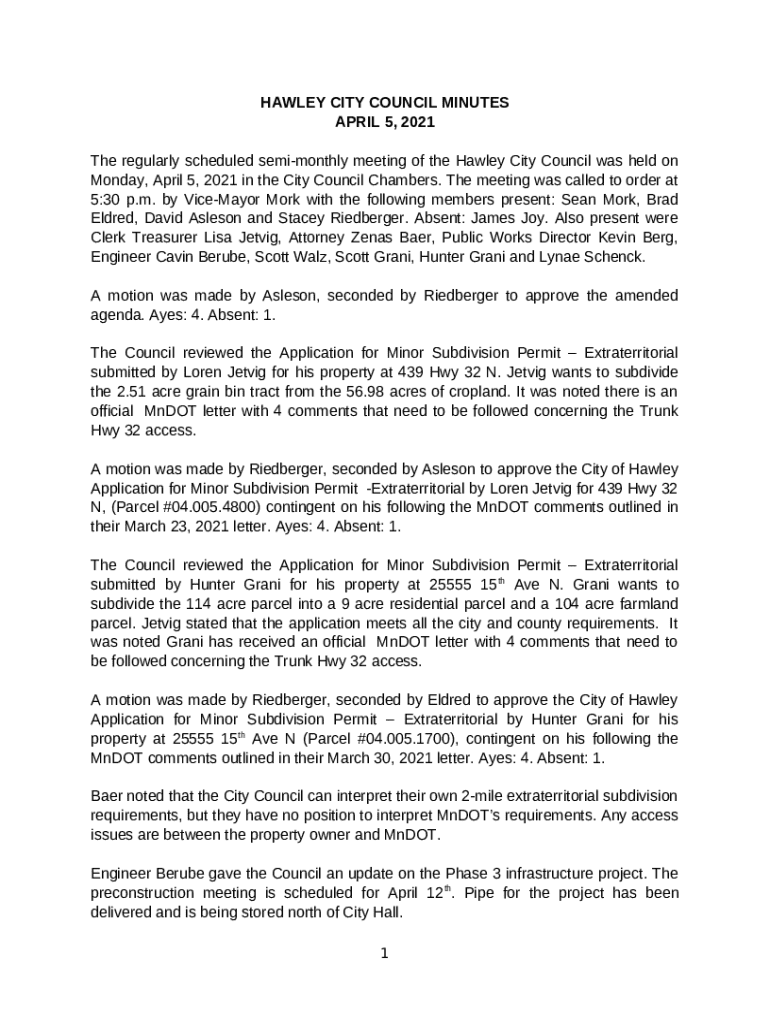 HAWLEY CITY COUNCIL MINUTES
APRIL 5, 2021

The regularly scheduled semi-monthly meeting of the Hawley City Council was held on Monday, April 5, 2021 in the City Council Chambers. The meeting was called to order at 5:30 p.m. by Vice-Mayor Mork with the following members present: Sean Mork, Brad Eldred, David Asleson and Stacey Riedberger. Absent: James Joy. Also present were Clerk Treasurer Lisa Jetvig, Attorney Zenas Baer, Public Works Director Kevin Berg, Engineer Cavin Berube, Scott Walz, Scott Grani, Hunter Grani and Lynae Schenck.

A motion was made by Asleson, seconded by Riedberger to approve the amended agenda. Ayes: 4. Absent: 1.

The Council reviewed the Application for Minor Subdivision Permit – Extraterritorial submitted by Loren Jetvig for his property at 439 Hwy 32 N. Jetvig wants to subdivide the 2.51 acre grain bin tract from the 56.98 acres of cropland. It was noted there is an official MnDOT letter with 4 comments that need to be followed concerning the Trunk Hwy 32 access.

A motion was made by Riedberger, seconded by Asleson to approve the City of Hawley Application for Minor Subdivision Permit -Extraterritorial by Loren Jetvig for 439 Hwy 32 N, (Parcel #04.005.4800) contingent on his following the MnDOT comments outlined in their March 23, 2021 letter. Ayes: 4. Absent: 1.

The Council reviewed the Application for Minor Subdivision Permit – Extraterritorial submitted by Hunter Grani for his property at 25555 15$^{th}$ Ave N. Grani wants to subdivide the 114 acre parcel into a 9 acre residential parcel and a 104 acre farmland parcel. Jetvig stated that the application meets all the city and county requirements. It was noted Grani has received an official MnDOT letter with 4 comments that need to be followed concerning the Trunk Hwy 32 access.

A motion was made by Riedberger, seconded by Eldred to approve the City of Hawley Application for Minor Subdivision Permit – Extraterritorial by Hunter Grani for his property at 25555 15$^{th}$ Ave N (Parcel #04.005.1700), contingent on his following the MnDOT comments outlined in their March 30, 2021 letter. Ayes: 4. Absent: 1.

Baer noted that the City Council can interpret their own 2-mile extraterritorial subdivision requirements, but they have no position to interpret MnDOT's requirements. Any access issues are between the property owner and MnDOT.

Engineer Berube gave the Council an update on the Phase 3 infrastructure project. The preconstruction meeting is scheduled for April 12$^{th}$. Pipe for the project has been delivered and is being stored north of City Hall.

1